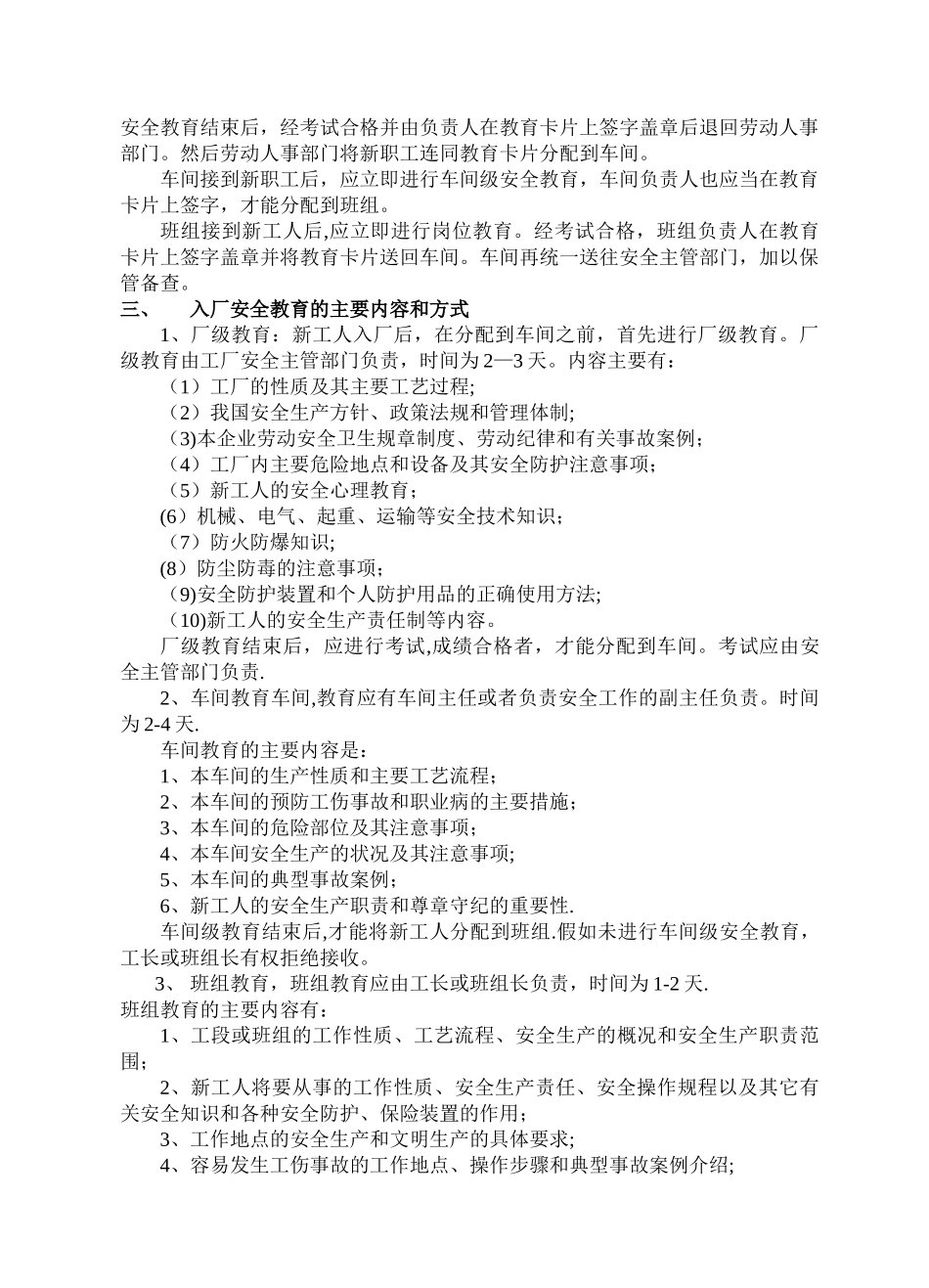 安全教育结束后，经考试合格并由负责人在教育卡片上签字盖章后退回劳动人事部门。然后劳动人事部门将新职工连同教育卡片分配到车间。

车间接到新职工后，应立即进行车间级安全教育，车间负责人也应当在教育卡片上签字，才能分配到班组。

班组接到新工人后,应立即进行岗位教育。经考试合格，班组负责人在教育卡片上签字盖章并将教育卡片送回车间。车间再统一送往安全主管部门，加以保管备查。

三、 入厂安全教育的主要内容和方式

1、厂级教育：新工人入厂后，在分配到车间之前，首先进行厂级教育。厂级教育由工厂安全主管部门负责，时间为2—3天。内容主要有：

（1）工厂的性质及其主要工艺过程;

（2）我国安全生产方针、政策法规和管理体制;

（3)本企业劳动安全卫生规章制度、劳动纪律和有关事故案例；

（4）工厂内主要危险地点和设备及其安全防护注意事项；

（5）新工人的安全心理教育；

(6）机械、电气、起重、运输等安全技术知识；

（7）防火防爆知识;

(8）防尘防毒的注意事项；

（9)安全防护装置和个人防护用品的正确使用方法;

（10)新工人的安全生产责任制等内容。

厂级教育结束后，应进行考试,成绩合格者，才能分配到车间。考试应由安全主管部门负责.

2、车间教育车间,教育应有车间主任或者负责安全工作的副主任负责。时间为2-4天.

车间教育的主要内容是：

1、本车间的生产性质和主要工艺流程；

2、本车间的预防工伤事故和职业病的主要措施；

3、本车间的危险部位及其注意事项；

4、本车间安全生产的状况及其注意事项;

5、本车间的典型事故案例；

6、新工人的安全生产职责和尊章守纪的重要性.

车间级教育结束后,才能将新工人分配到班组.假如未进行车间级安全教育，工长或班组长有权拒绝接收。

3、 班组教育，班组教育应由工长或班组长负责，时间为1-2天.

班组教育的主要内容有：

1、工段或班组的工作性质、工艺流程、安全生产的概况和安全生产职责范围；

2、新工人将要从事的工作性质、安全生产责任、安全操作规程以及其它有关安全知识和各种安全防护、保险装置的作用；

3、工作地点的安全生产和文明生产的具体要求;

4、容易发生工伤事故的工作地点、操作步骤和典型事故案例介绍;